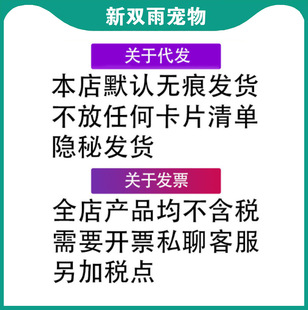 新双雨宠物

关于代发

本店默认无痕发货
不放任何卡片清单
隐秘发货

关于发票

全店产品均不含税
需要开票私聊客服
另加税点